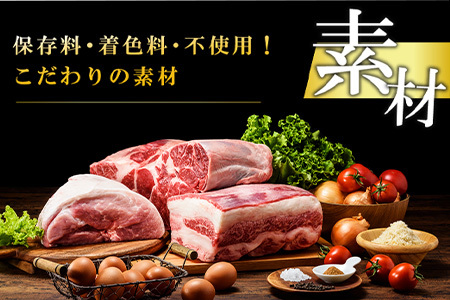 保存料・着色料・不使用！
こだわりの素材

素材